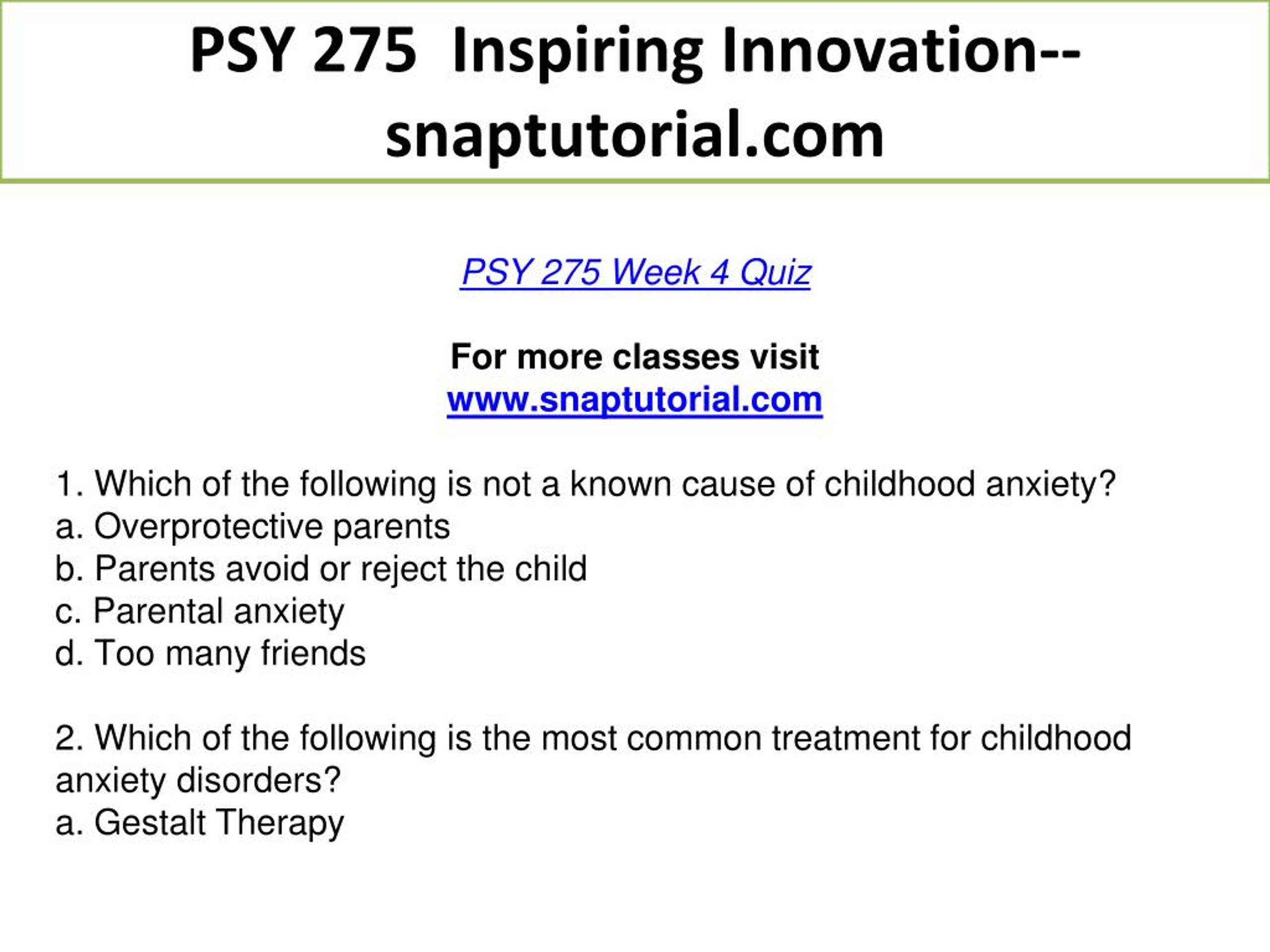 PSY 275 Inspiring Innovation--snaptutorial.com

PSY 275 Week 4 Quiz

For more classes visit
www.snaptutorial.com

1. Which of the following is not a known cause of childhood anxiety?
a. Overprotective parents
b. Parents avoid or reject the child
c. Parental anxiety
d. Too many friends

2. Which of the following is the most common treatment for childhood anxiety disorders?
a. Gestalt Therapy